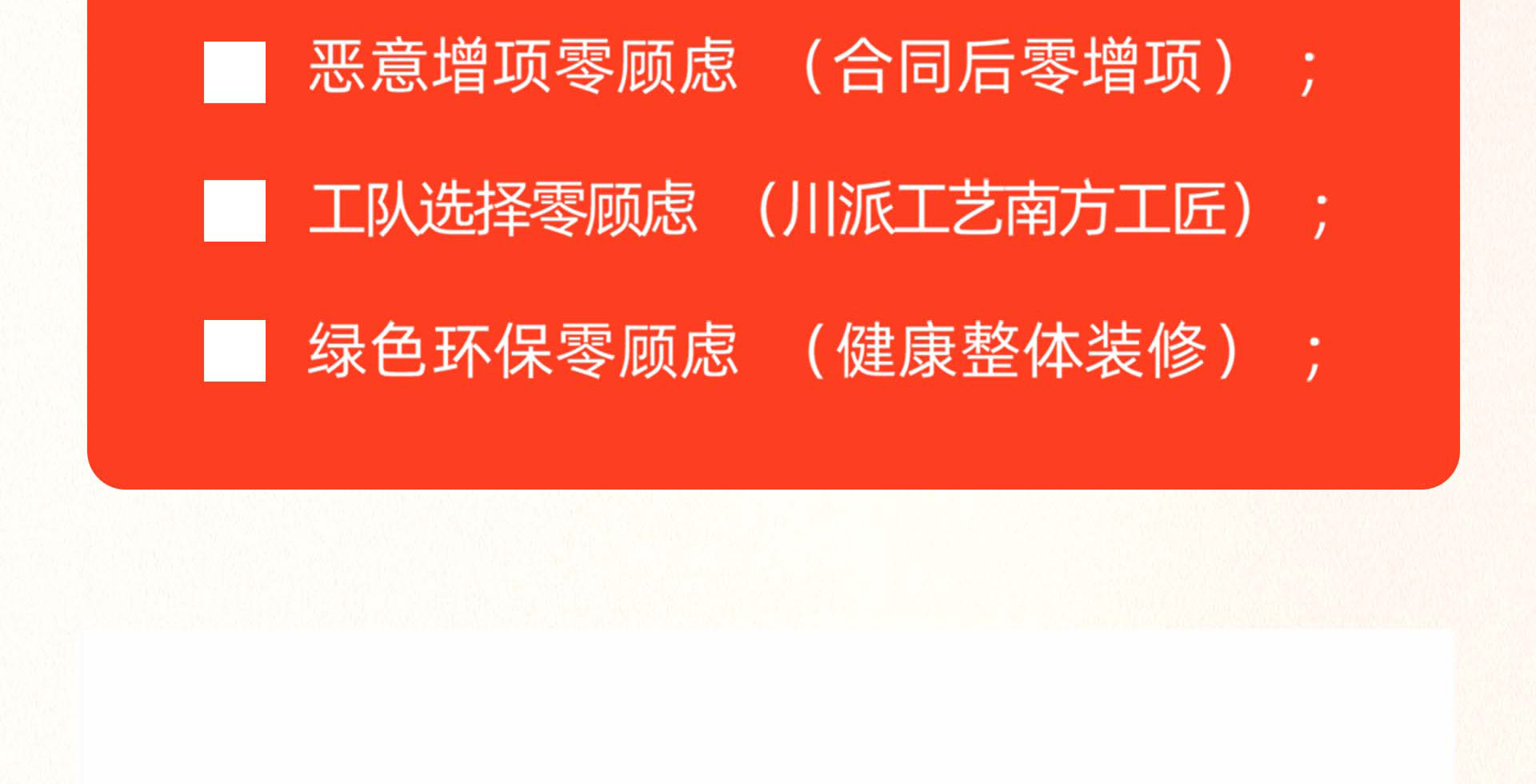 ■ 恶意增项零顾虑 （合同后零增项）；

■ 工队选择零顾虑 （川派工艺南方工匠）；

■ 绿色环保零顾虑 （健康整体装修）；